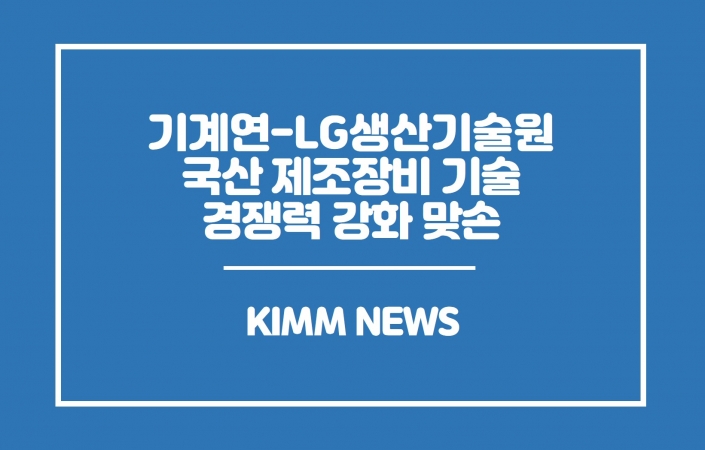 기계연-LG생산기술원
국산 제조장비 기술
경쟁력 강화 맞손

KIMM NEWS